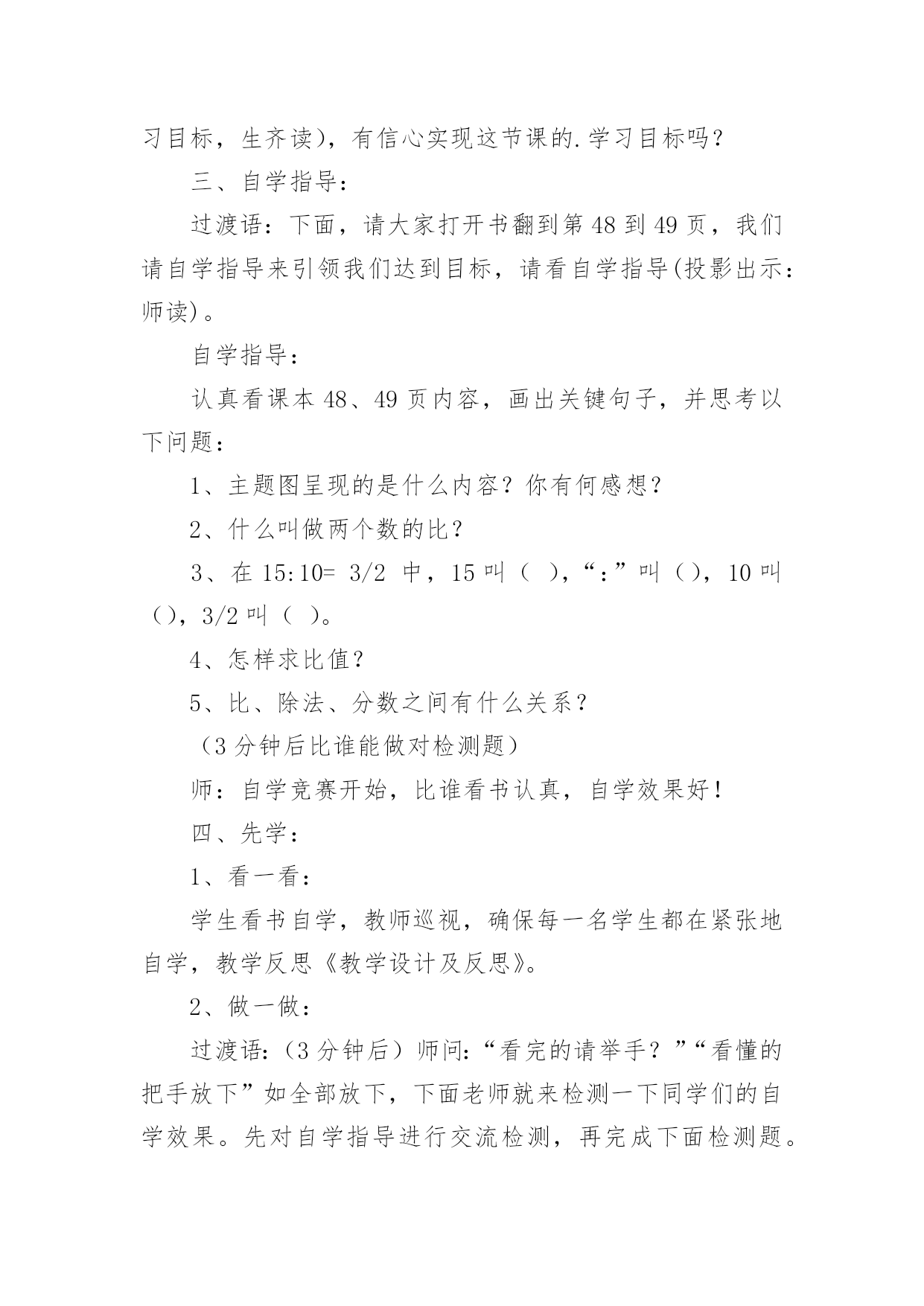 习目标，生齐读），有信心实现这节课的.学习目标吗？

三、自学指导：

过渡语：下面，请大家打开书翻到第 48 到 49 页，我们请自学指导来引领我们达到目标，请看自学指导(投影出示：师读)。

自学指导：

认真看课本 48、49 页内容，画出关键句子，并思考以下问题：

1、主题图呈现的是什么内容？你有何感想？

2、什么叫做两个数的比？

3、在 15:10= 3/2 中，15 叫（ ），“:”叫（），10 叫（），3/2 叫（ ）。

4、怎样求比值？

5、比、除法、分数之间有什么关系？

（3 分钟后比谁能做对检测题）

师：自学竞赛开始，比谁看书认真，自学效果好！

四、先学：

1、看一看：

学生看书自学，教师巡视，确保每一名学生都在紧张地自学，教学反思《教学设计及反思》。

2、做一做：

过渡语:（3 分钟后）师问:“看完的请举手？”“看懂的把手放下”如全部放下，下面老师就来检测一下同学们的自学效果。先对自学指导进行交流检测，再完成下面检测题。